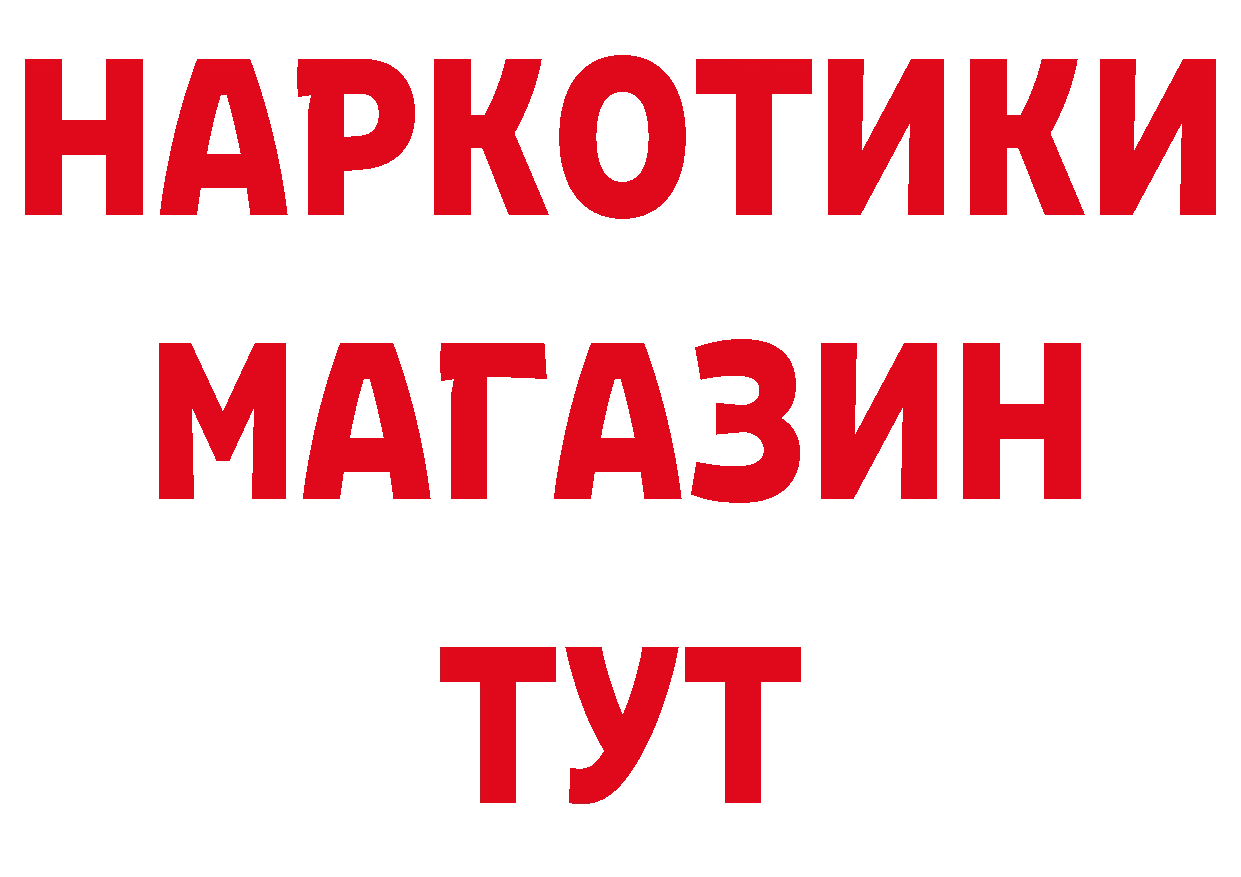 НАРКОТИКИ
МАГАЗИН
ТУТ